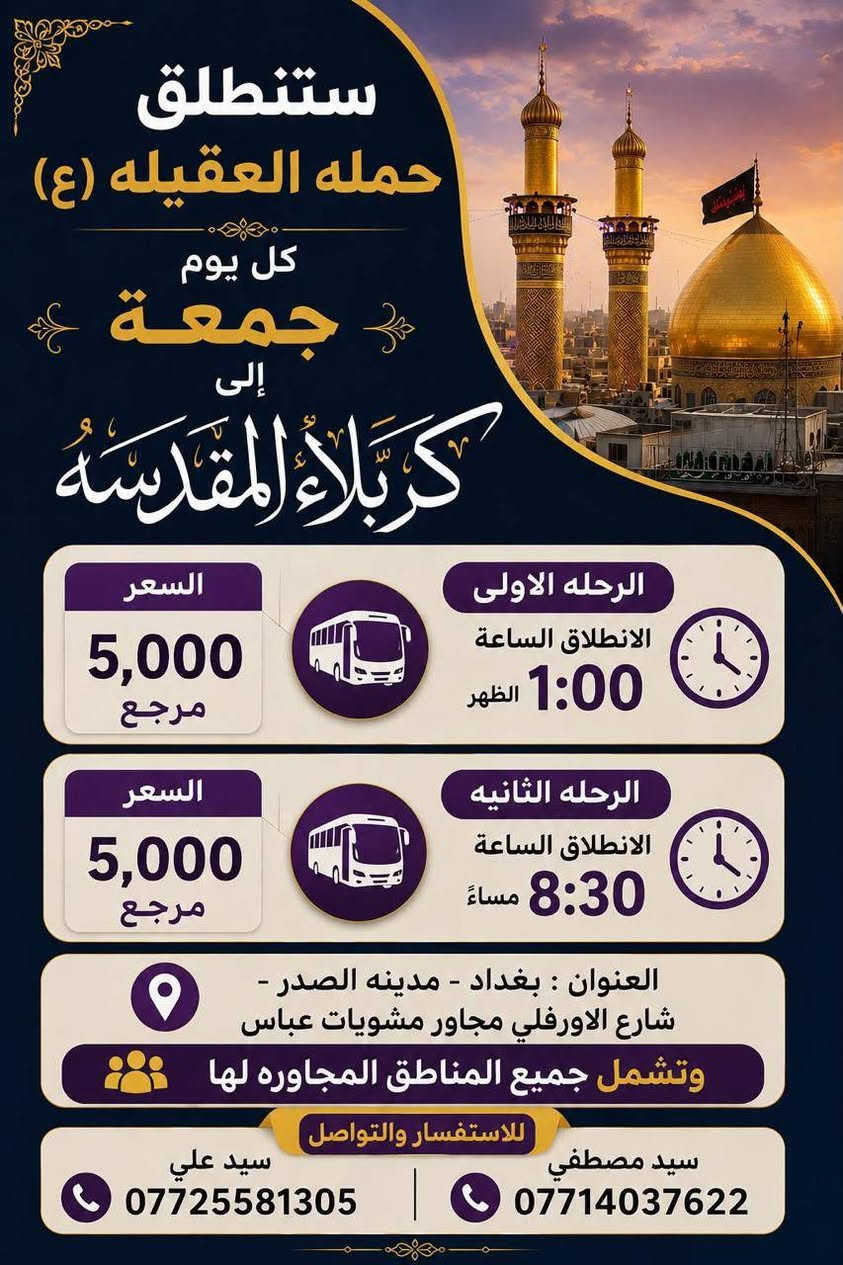 ستنطلق
حمله العقيله (ع)
كل يوم
جمعة
إلى
كربلاء المقدسه

الرحله الاولى
الانطلاق الساعة
1:00 الظهر

السعر
5,000
مرجع

الرحله الثانيه
الانطلاق الساعة
8:30 مساءً

السعر
5,000
مرجع

العنوان : بغداد - مدينه الصدر - شارع الاورفلي مجاور مشويات عباس

وتشمل جميع المناطق المجاوره لها

للاستفسار والتواصل

سيد مصطفي
07714037622

سيد علي
07725581305